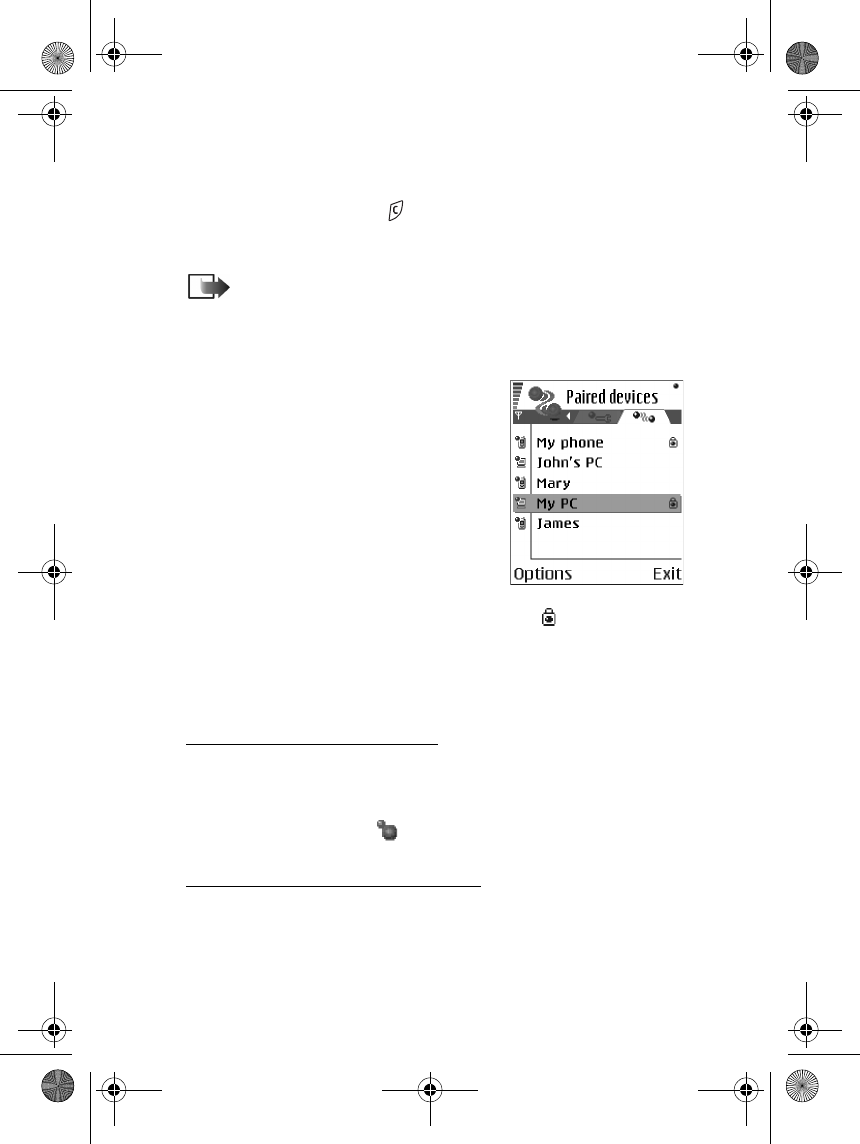 Paired devices

My phone

John's PC

Mary

My PC

James

Options Exit